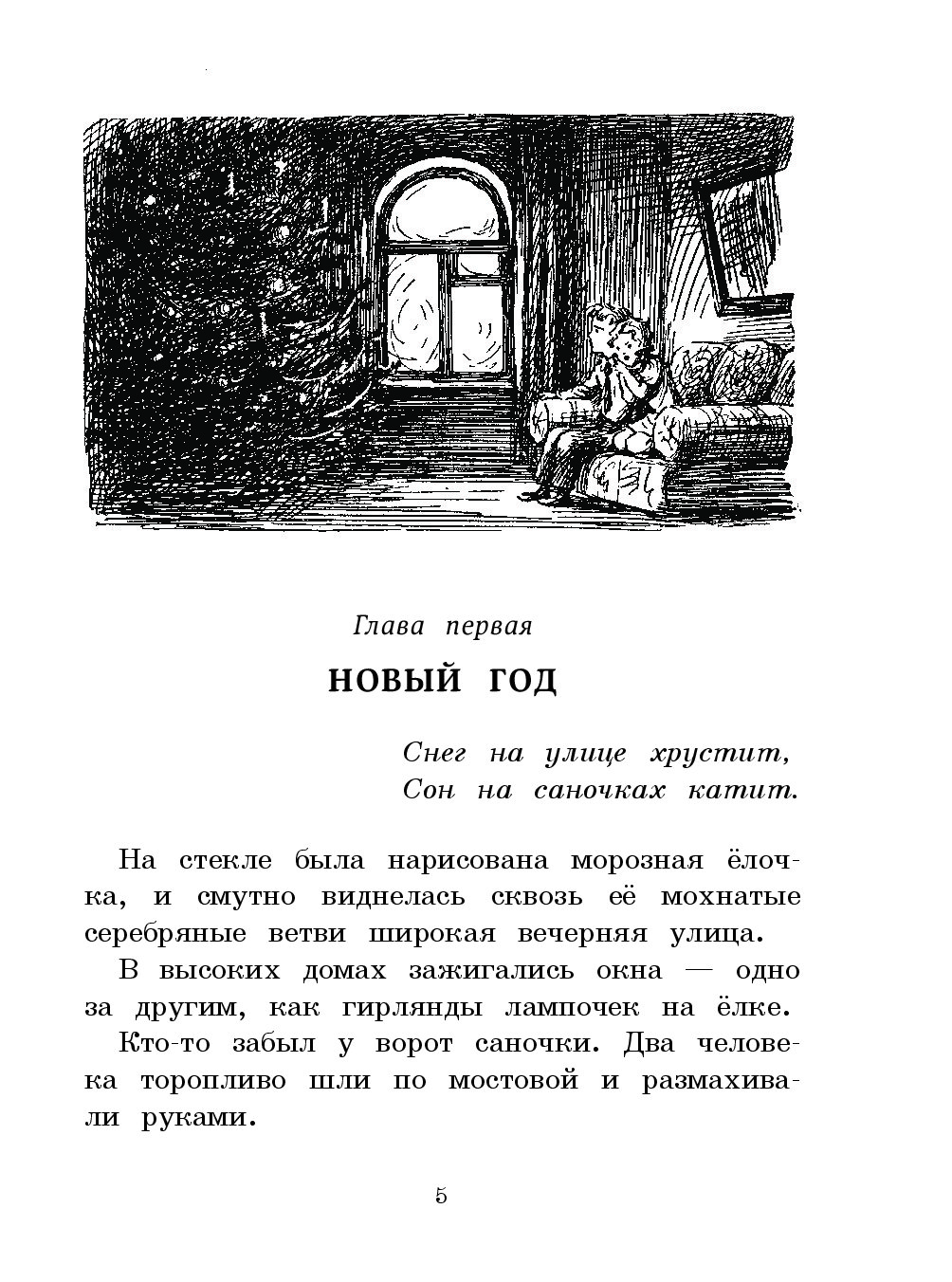 Глава первая

НОВЫЙ ГОД

Снег на улице хрустит,
Сон на саночках катит.

На стекле была нарисована морозная ёлочка, и смутно виднелась сквозь её мохнатые серебряные ветви широкая вечерняя улица.

В высоких домах зажигались окна — одно за другим, как гирлянды лампочек на ёлке.

Кто-то забыл у ворот саночки. Два человека торопливо шли по мостовой и размахивали руками.

5